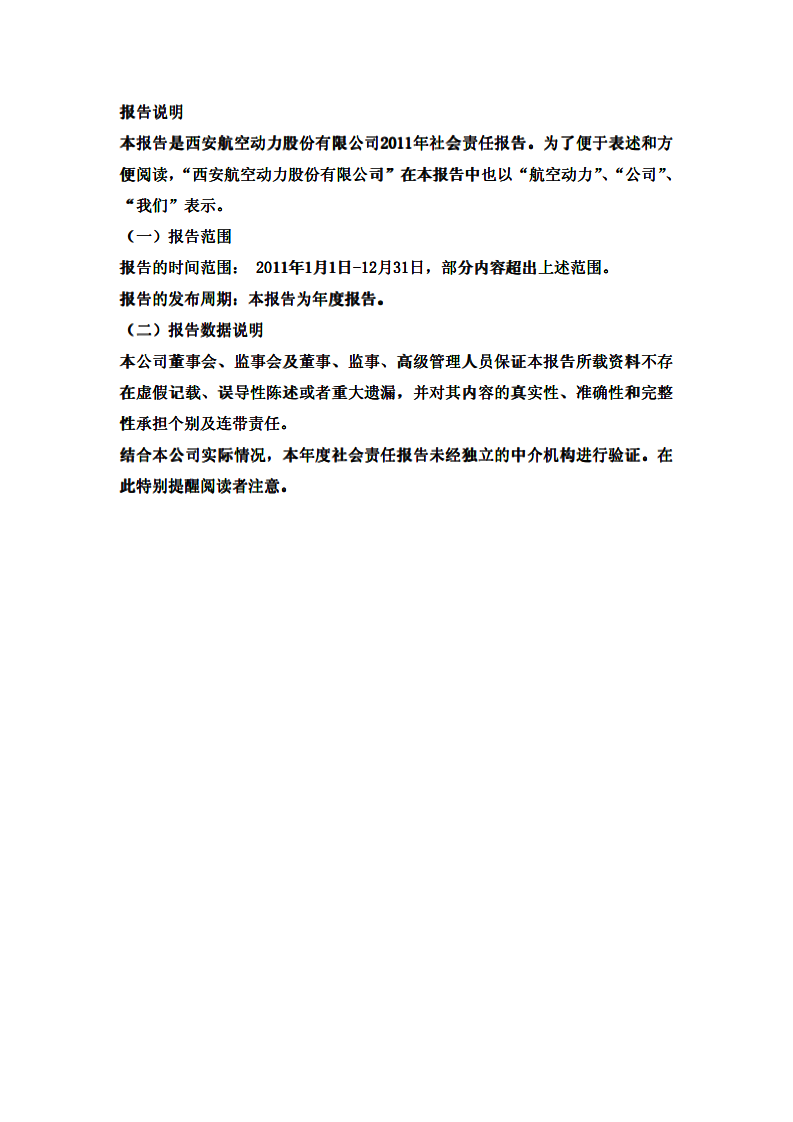 报告说明

本报告是西安航空动力股份有限公司2011年社会责任报告。为了便于表述和方便阅读，“西安航空动力股份有限公司”在本报告中也以“航空动力”、“公司”、“我们”表示。

（一）报告范围

报告的时间范围： 2011年1月1日-12月31日，部分内容超出上述范围。

报告的发布周期：本报告为年度报告。

（二）报告数据说明

本公司董事会、监事会及董事、监事、高级管理人员保证本报告所载资料不存在虚假记载、误导性陈述或者重大遗漏，并对其内容的真实性、准确性和完整性承担个别及连带责任。

结合本公司实际情况，本年度社会责任报告未经独立的中介机构进行验证。在此特别提醒阅读者注意。